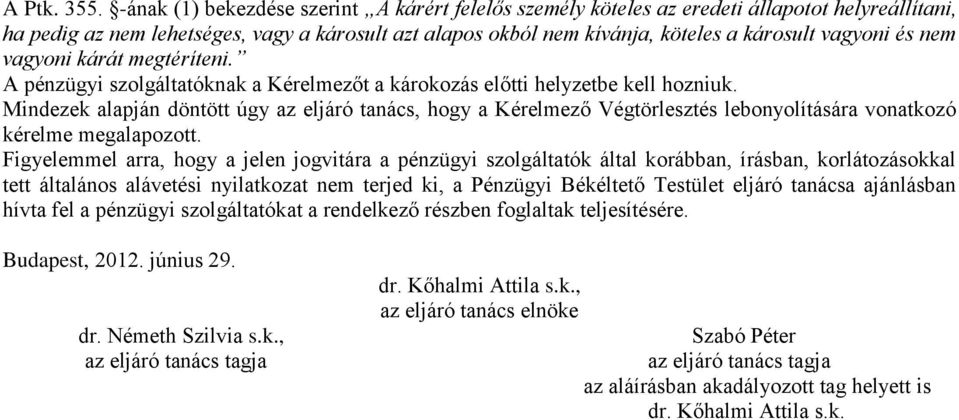 A Ptk. 355. §-ának (1) bekezdése szerint „A kárért felelős személy köteles az eredeti állapotot helyreállítani, ha pedig az nem lehetséges, vagy a károsult azt alapos okból nem kívánja, köteles a károsult vagyoni és nem vagyoni kárát megtéríteni.”
A pénzügyi szolgáltatóknak a Kérelmezőt a károkozás előtti helyzetbe kell hozniuk.
Mindezek alapján döntött úgy az eljáró tanács, hogy a Kérelmező Végtörlesztés lebonyolítására vonatkozó kérelme megalapozott.
Figyelemmel arra, hogy a jelen jogvitára a pénzügyi szolgáltatók által korábban, írásban, korlátozásokkal tett általános alávetési nyilatkozat nem terjed ki, a Pénzügyi Békéltető Testület eljáró tanácsa ajánlásban hívta fel a pénzügyi szolgáltatókat a rendelkező részben foglaltak teljesítésére.

Budapest, 2012. június 29.

dr. Kőhalmi Attila s.k.,
az eljáró tanács elnöke

dr. Németh Szilvia s.k.,
az eljáró tanács tagja

Szabó Péter
az eljáró tanács tagja
az aláírásban akadályozott tag helyett is
dr. Kőhalmi Attila s.k.